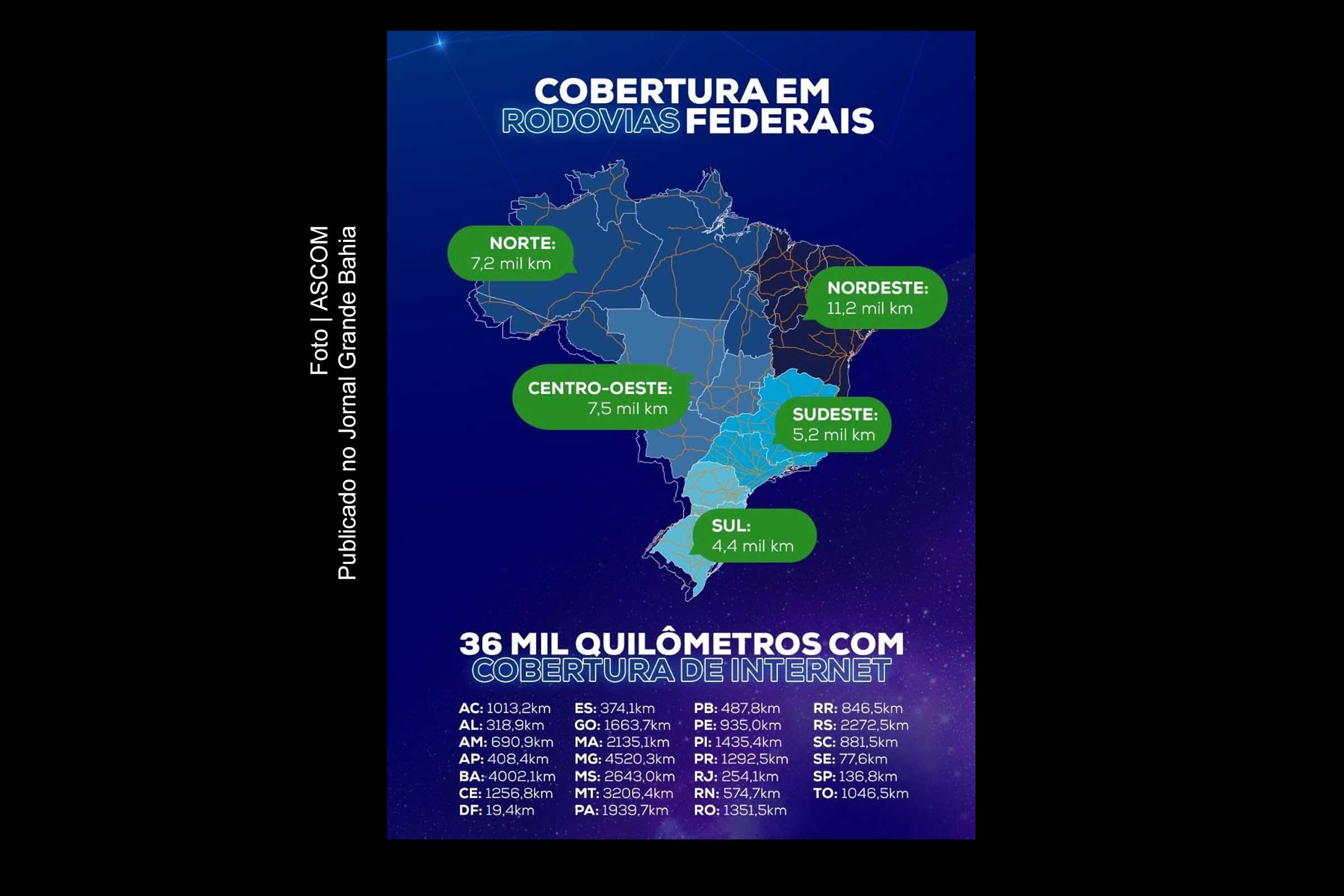 Foto | ASCOM
Publicado no Jornal Grande Bahia

COBERTURA EM RODOVIAS FEDERAIS

NORTE: 7,2 mil km

NORDESTE: 11,2 mil km

CENTRO-OESTE: 7,5 mil km

SUDESTE: 5,2 mil km

SUL: 4,4 mil km

36 MIL QUILÔMETROS COM COBERTURA DE INTERNET

AC: 1013,2km
AL: 318,9km
AM: 690,9km
AP: 408,4km
BA: 4002,1km
CE: 1256,8km
DF: 19,4km

ES: 374,1km
GO: 1663,7km
MA: 2135,1km
MG: 4520,3km
MS: 2643,0km
MT: 3206,4km
PA: 1939,7km

PB: 487,8km
PE: 935,0km
PI: 1435,4km
PR: 1292,5km
RJ: 254,1km
RN: 574,7km
RO: 1351,5km

RR: 846,5km
RS: 2272,5km
SC: 881,5km
SE: 77,6km
SP: 136,8km
TO: 1046,5km